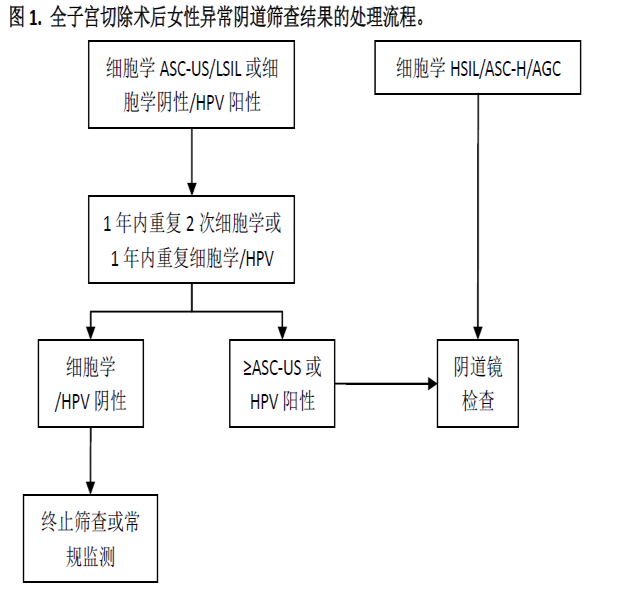 图 1. 全子宫切除术后女性异常阴道筛查结果的处理流程。

细胞学 ASC-US/LSIL 或细胞学阴性/HPV 阳性

细胞学 HSIL/ASC-H/AGC

1 年内重复 2 次细胞学或 1 年内重复细胞学/HPV

细胞学 /HPV 阴性

≥ASC-US 或 HPV 阳性

阴道镜检查

终止筛查或常规监测